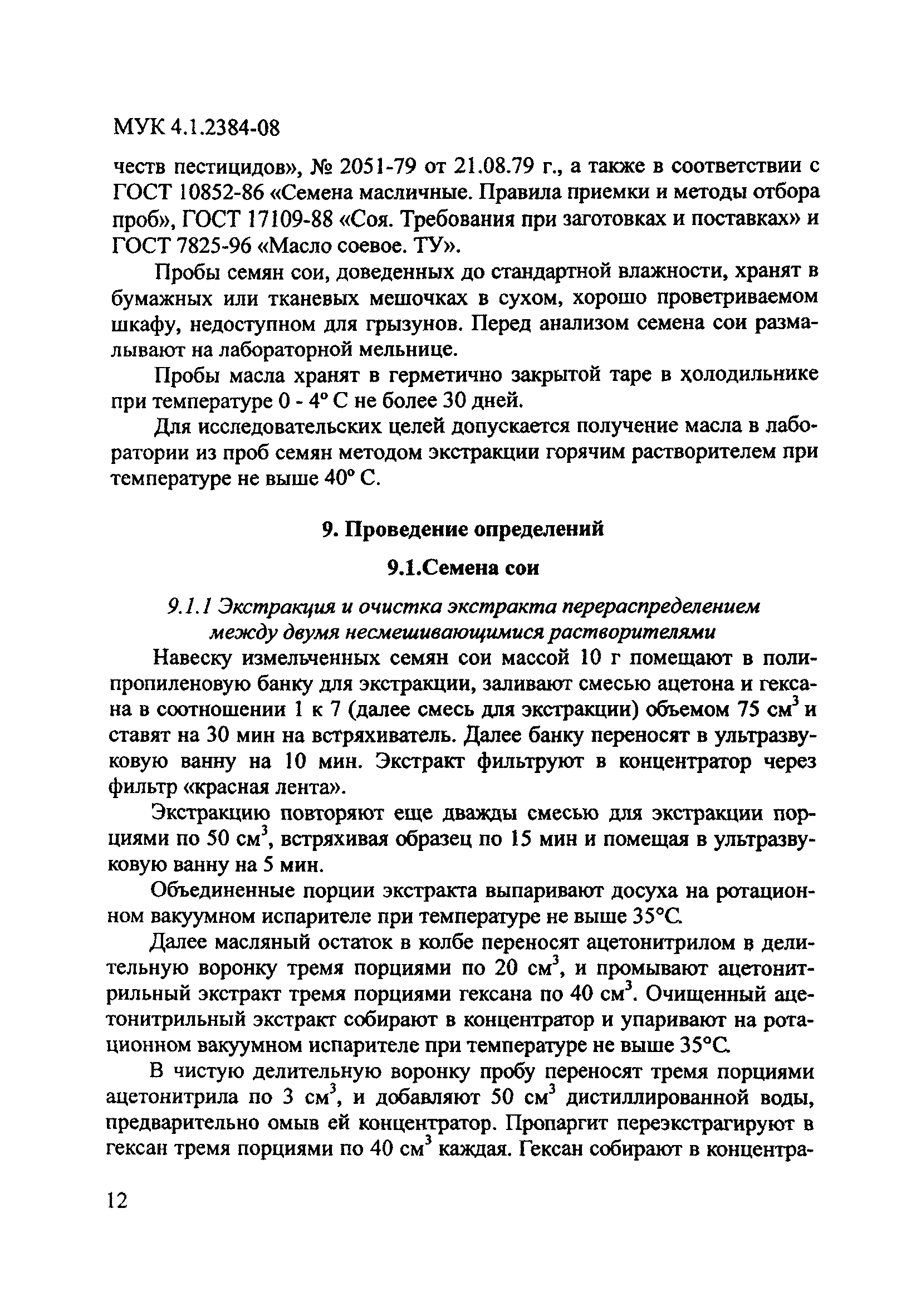 МУК 4.1.2384-08

честв пестицидов», № 2051-79 от 21.08.79 г., а также в соответствии с ГОСТ 10852-86 «Семена масличные. Правила приемки и методы отбора проб», ГОСТ 17109-88 «Соя. Требования при заготовках и поставках» и ГОСТ 7825-96 «Масло соевое. ТУ».

Пробы семян сои, доведенных до стандартной влажности, хранят в бумажных или тканевых мешочках в сухом, хорошо проветриваемом шкафу, недоступном для грызунов. Перед анализом семена сои размалывают на лабораторной мельнице.

Пробы масла хранят в герметично закрытой таре в холодильнике при температуре 0 - 4° С не более 30 дней.

Для исследовательских целей допускается получение масла в лаборатории из проб семян методом экстракции горячим растворителем при температуре не выше 40° С.

9. Проведение определений

9.1.Семена сои

9.1.1 Экстракция и очистка экстракта перераспределением между двумя несмешивающимися растворителями

Навеску измельченных семян сои массой 10 г помещают в полипропиленовую банку для экстракции, заливают смесью ацетона и гексана в соотношении 1 к 7 (далее смесь для экстракции) объемом 75 см$^3$ и ставят на 30 мин на встряхиватель. Далее банку переносят в ультразвуковую ванну на 10 мин. Экстракт фильтруют в концентратор через фильтр «красная лента».

Экстракцию повторяют еще дважды смесью для экстракции порциями по 50 см$^3$, встряхивая образец по 15 мин и помещая в ультразвуковую ванну на 5 мин.

Объединенные порции экстракта выпаривают досуха на ротационном вакуумном испарителе при температуре не выше 35°С.

Далее масляный остаток в колбе переносят ацетонитрилом в делительную воронку тремя порциями по 20 см$^3$, и промывают ацетонитрильный экстракт тремя порциями гексана по 40 см$^3$. Очищенный ацетонитрильный экстракт собирают в концентратор и упаривают на ротационном вакуумном испарителе при температуре не выше 35°С.

В чистую делительную воронку пробу переносят тремя порциями ацетонитрила по 3 см$^3$, и добавляют 50 см$^3$ дистиллированной воды, предварительно омыв ей концентратор. Пропаргит переэкстрагируют в гексан тремя порциями по 40 см$^3$ каждая. Гексан собирают в концентра-

12